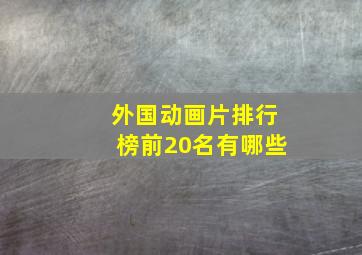 外国动画片排行榜前20名有哪些